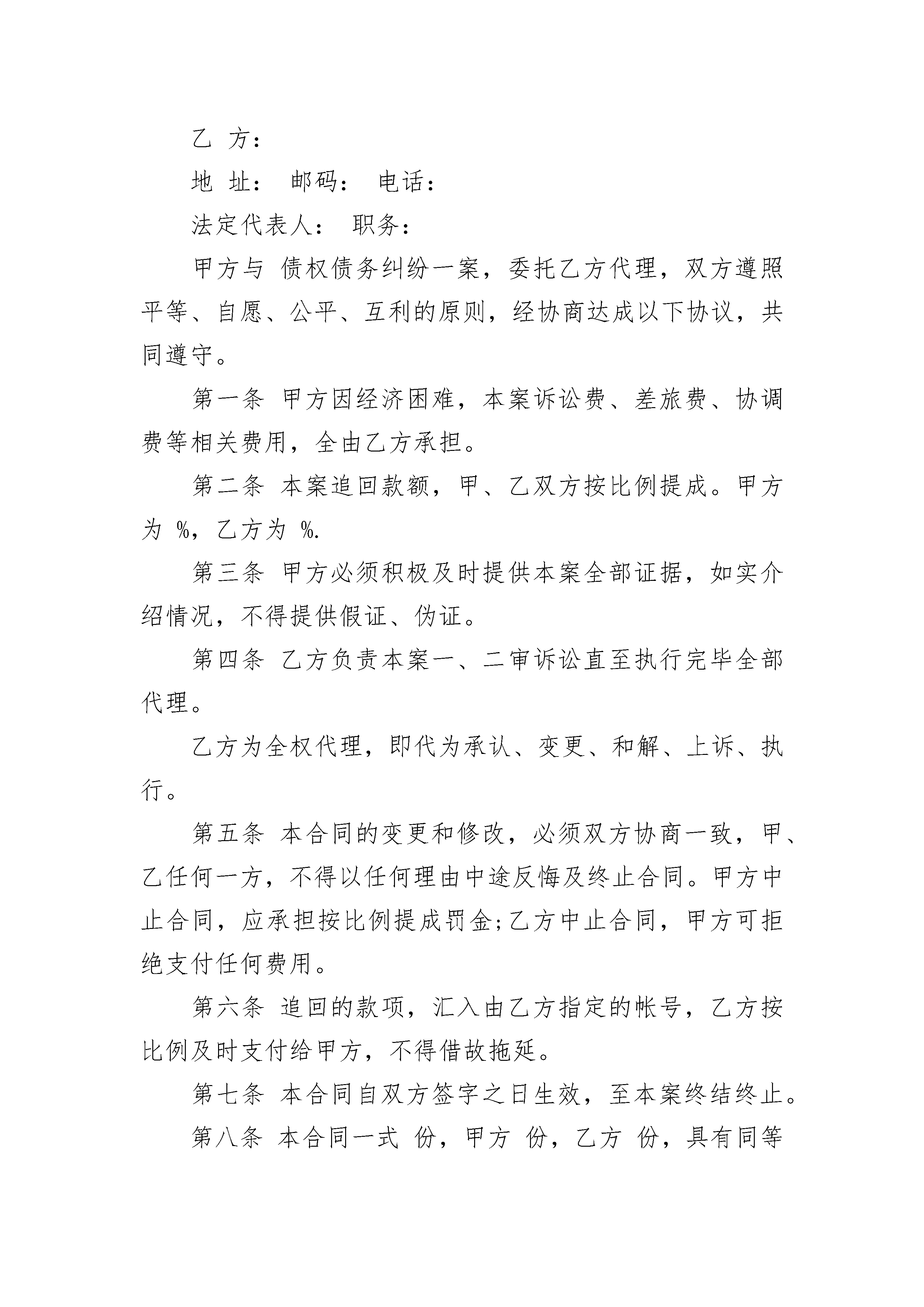 乙 方：

地 址： 邮码： 电话：

法定代表人： 职务：

甲方与 债权债务纠纷一案，委托乙方代理，双方遵照平等、自愿、公平、互利的原则，经协商达成以下协议，共同遵守。

第一条 甲方因经济困难，本案诉讼费、差旅费、协调费等相关费用，全由乙方承担。

第二条 本案追回款额，甲、乙双方按比例提成。甲方为 %，乙方为 %.

第三条 甲方必须积极及时提供本案全部证据，如实介绍情况，不得提供假证、伪证。

第四条 乙方负责本案一、二审诉讼直至执行完毕全部代理。

乙方为全权代理，即代为承认、变更、和解、上诉、执行。

第五条 本合同的变更和修改，必须双方协商一致，甲、乙任何一方，不得以任何理由中途反悔及终止合同。甲方中止合同，应承担按比例提成罚金;乙方中止合同，甲方可拒绝支付任何费用。

第六条 追回的款项，汇入由乙方指定的帐号，乙方按比例及时支付给甲方，不得借故拖延。

第七条 本合同自双方签字之日生效，至本案终结终止。

第八条 本合同一式 份，甲方 份，乙方 份，具有同等